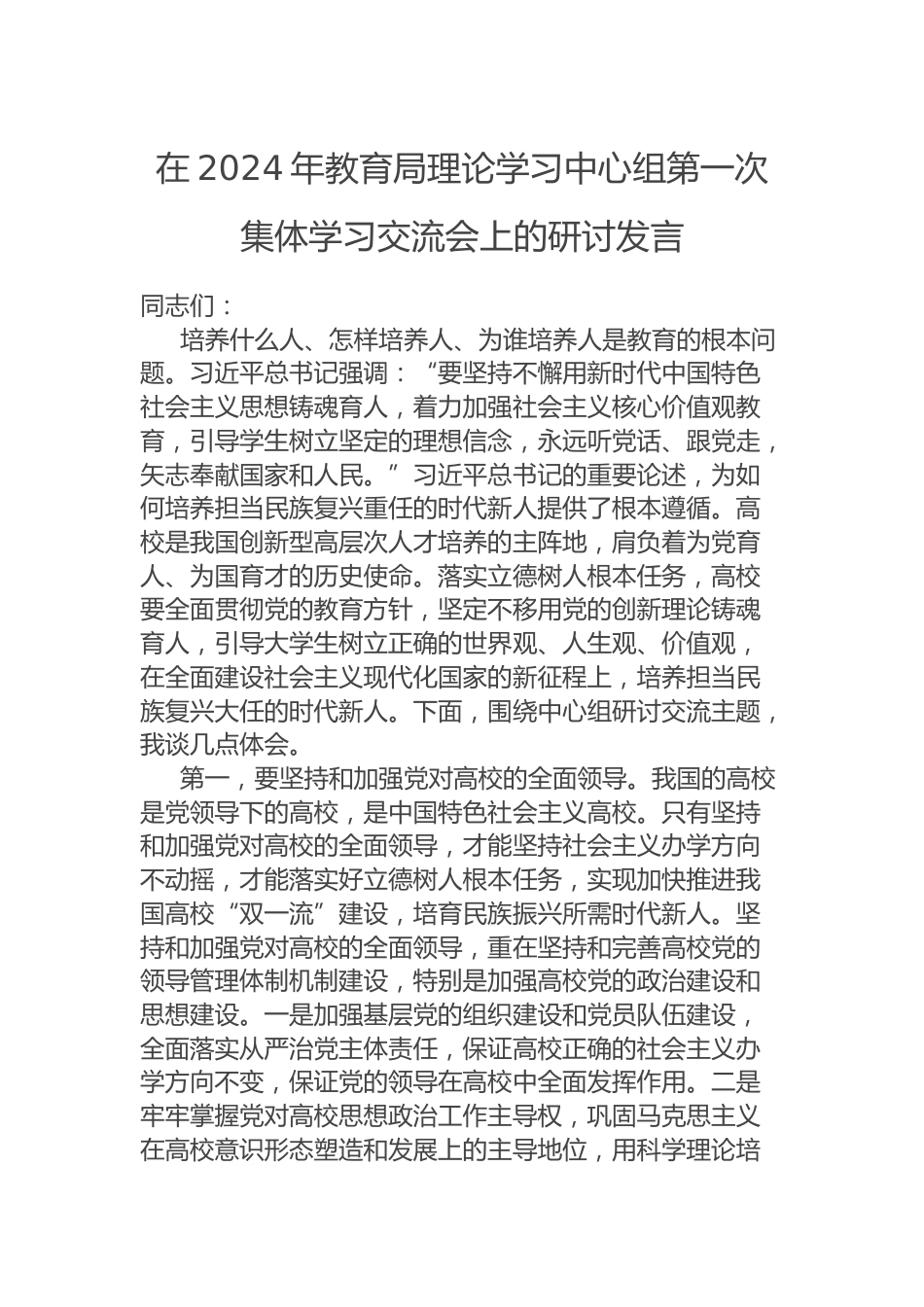 在 2024 年教育局理论学习中心组第一次集体学习交流会上的研讨发言

同志们：

培养什么人、怎样培养人、为谁培养人是教育的根本问题。习近平总书记强调：“要坚持不懈用新时代中国特色社会主义思想铸魂育人，着力加强社会主义核心价值观教育，引导学生树立坚定的理想信念，永远听党话、跟党走，矢志奉献国家和人民。”习近平总书记的重要论述，为如何培养担当民族复兴重任的时代新人提供了根本遵循。高校是我国创新型高层次人才培养的主阵地，肩负着为党育人、为国育才的历史使命。落实立德树人根本任务，高校要全面贯彻党的教育方针，坚定不移用党的创新理论铸魂育人，引导大学生树立正确的世界观、人生观、价值观，在全面建设社会主义现代化国家的新征程上，培养担当民族复兴大任的时代新人。下面，围绕中心组研讨交流主题，我谈几点体会。

第一，要坚持和加强党对高校的全面领导。我国的高校是党领导下的高校，是中国特色社会主义高校。只有坚持和加强党对高校的全面领导，才能坚持社会主义办学方向不动摇，才能落实好立德树人根本任务，实现加快推进我国高校“双一流”建设，培育民族振兴所需时代新人。坚持和加强党对高校的全面领导，重在坚持和完善高校党的领导管理体制机制建设，特别是加强高校党的政治建设和思想建设。一是加强基层党的组织建设和党员队伍建设，全面落实从严治党主体责任，保证高校正确的社会主义办学方向不变，保证党的领导在高校中全面发挥作用。二是牢牢掌握党对高校思想政治工作主导权，巩固马克思主义在高校意识形态塑造和发展上的主导地位，用科学理论培